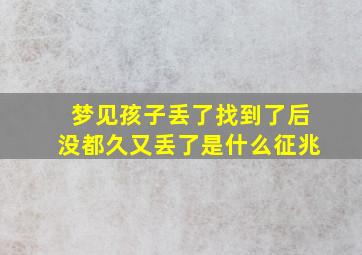 梦见孩子丢了找到了后没都久又丢了是什么征兆